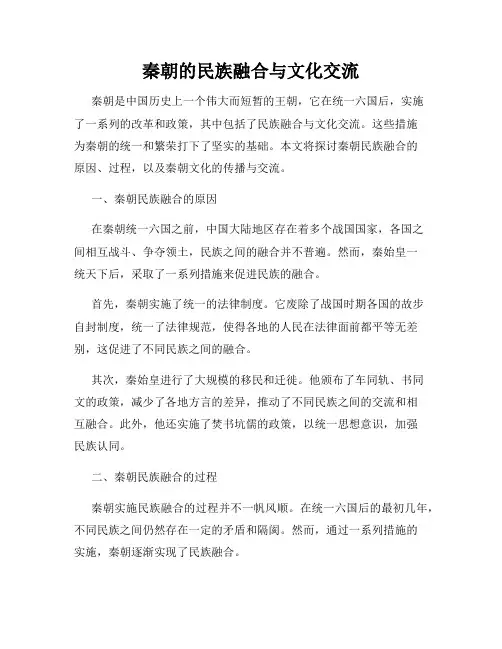 秦朝的民族融合与文化交流

秦朝是中国历史上一个伟大而短暂的王朝，它在统一六国后，实施了一系列的改革和政策，其中包括了民族融合与文化交流。这些措施为秦朝的统一和繁荣打下了坚实的基础。本文将探讨秦朝民族融合的原因、过程，以及秦朝文化的传播与交流。

一、秦朝民族融合的原因

在秦朝统一六国之前，中国大陆地区存在着多个战国国家，各国之间相互战斗、争夺领土，民族之间的融合并不普遍。然而，秦始皇一统天下后，采取了一系列措施来促进民族的融合。

首先，秦朝实施了统一的法律制度。它废除了战国时期各国的故步自封制度，统一了法律规范，使得各地的人民在法律面前都平等无差别，这促进了不同民族之间的融合。

其次，秦始皇进行了大规模的移民和迁徙。他颁布了车同轨、书同文的政策，减少了各地方言的差异，推动了不同民族之间的交流和相互融合。此外，他还实施了焚书坑儒的政策，以统一思想意识，加强民族认同。

二、秦朝民族融合的过程

秦朝实施民族融合的过程并不一帆风顺。在统一六国后的最初几年，不同民族之间仍然存在一定的矛盾和隔阂。然而，通过一系列措施的实施，秦朝逐渐实现了民族融合。